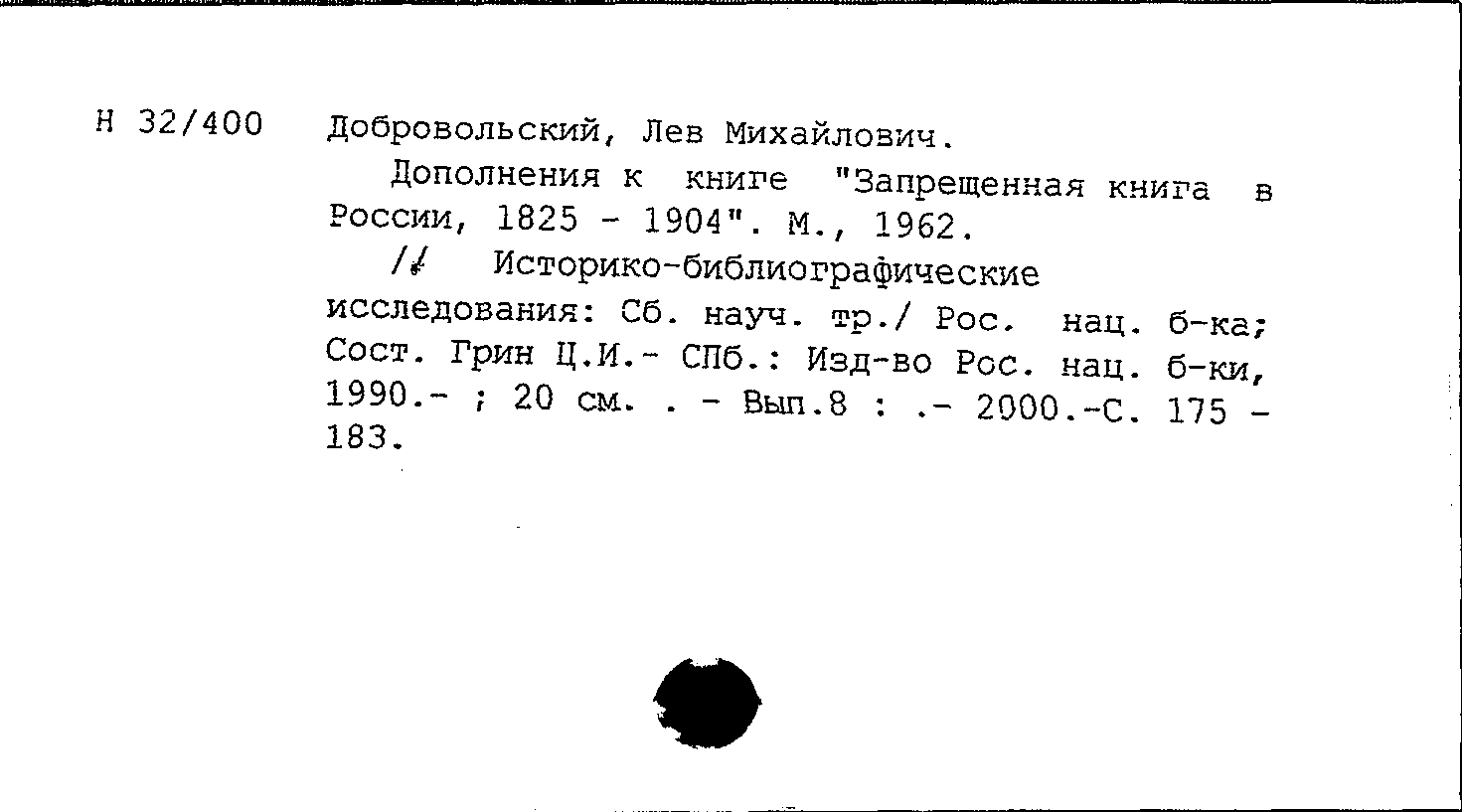 Н 32/400 Добровольский, Лев Михайлович.

Дополнения к книге "Запрещенная книга в России, 1825 - 1904". М., 1962.

// Историко-библиографические исследования: Сб. науч. тр./ Рос. нац. б-ка; Сост. Грин Ц.И.- СПб.: Изд-во Рос. нац. б-ки, 1990.- ; 20 см. . - Вып.8 : .- 2000.-С. 175 - 183.